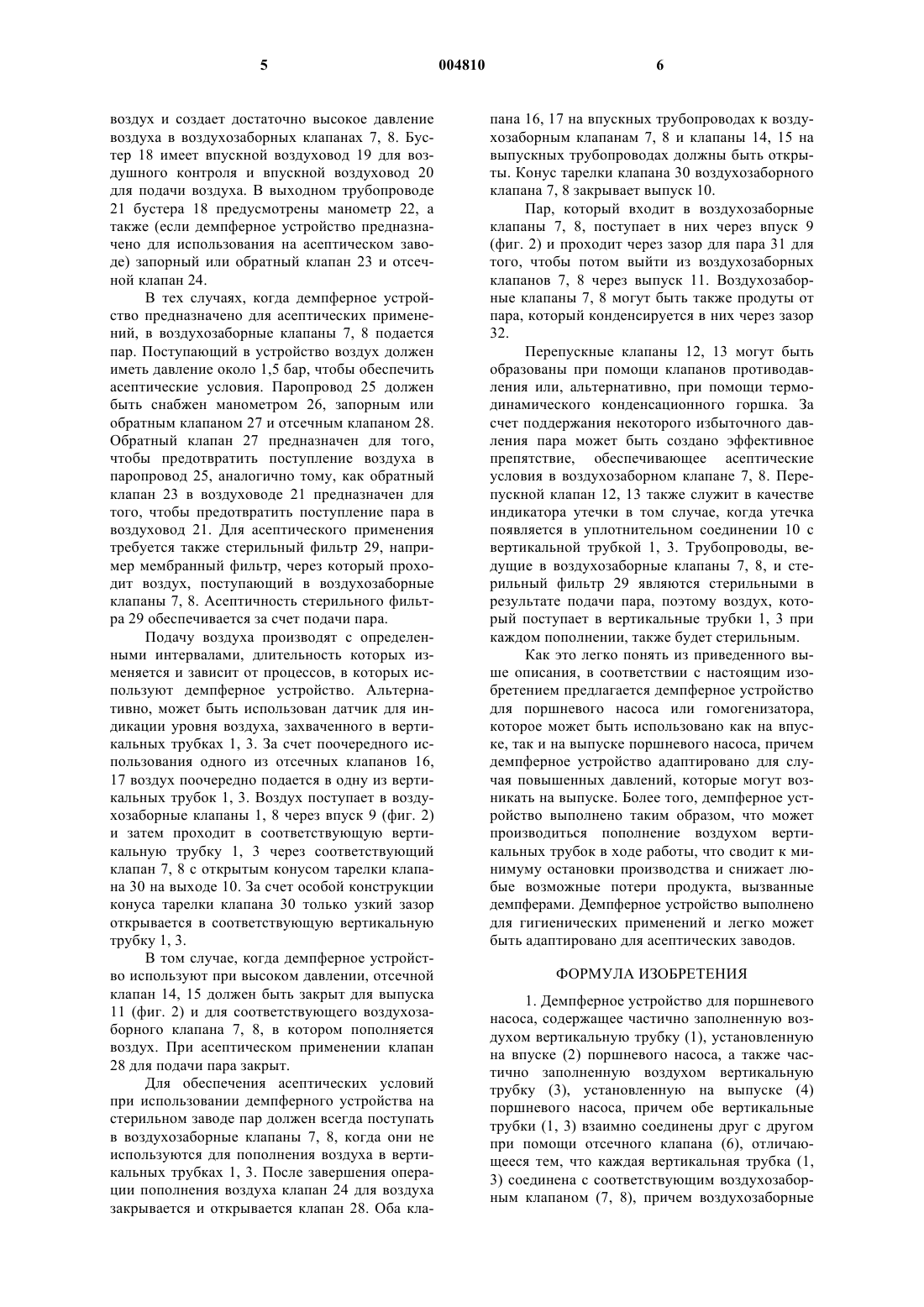 5 004810 6

воздух и создает достаточно высокое давление воздуха в воздухозаборных клапанах 7, 8. Бустер 18 имеет впускной воздуховод 19 для воздушного контроля и впускной воздуховод 20 для подачи воздуха. В выходном трубопроводе 21 бустера 18 предусмотрены манометр 22, а также (если демпферное устройство предназначено для использования на асептическом заводе) запорный или обратный клапан 23 и отсечной клапан 24.

В тех случаях, когда демпферное устройство предназначено для асептических применений, в воздухозаборные клапаны 7, 8 подается пар. Поступающий в устройство воздух должен иметь давление около 1,5 бар, чтобы обеспечить асептические условия. Паропровод 25 должен быть снабжен манометром 26, запорным или обратным клапаном 27 и отсечным клапаном 28. Обратный клапан 27 предназначен для того, чтобы предотвратить поступление воздуха в паропровод 25, аналогично тому, как обратный клапан 23 в воздуховоде 21 предназначен для того, чтобы предотвратить поступление пара в воздуховод 21. Для асептического применения требуется также стерильный фильтр 29, например мембранный фильтр, через который проходит воздух, поступающий в воздухозаборные клапаны 7, 8. Асептичность стерильного фильтра 29 обеспечивается за счет подачи пара.

Подачу воздуха производят с определенными интервалами, длительность которых изменяется и зависит от процессов, в которых используют демпферное устройство. Альтернативно, может быть использован датчик для индикации уровня воздуха, захваченного в вертикальных трубках 1, 3. За счет поочередного использования одного из отсечных клапанов 16, 17 воздух поочередно подается в одну из вертикальных трубок 1, 3. Воздух поступает в воздухозаборные клапаны 1, 8 через впуск 9 (фиг. 2) и затем проходит в соответствующую вертикальную трубку 1, 3 через соответствующий клапан 7, 8 с открытым конусом тарелки клапана 30 на выходе 10. За счет особой конструкции конуса тарелки клапана 30 только узкий зазор открывается в соответствующую вертикальную трубку 1, 3.

В том случае, когда демпферное устройство используют при высоком давлении, отсечной клапан 14, 15 должен быть закрыт для выпуска 11 (фиг. 2) и для соответствующего воздухозаборного клапана 7, 8, в котором пополняется воздух. При асептическом применении клапан 28 для подачи пара закрыт.

Для обеспечения асептических условий при использовании демпферного устройства на стерильном заводе пар должен всегда поступать в воздухозаборные клапаны 7, 8, когда они не используются для пополнения воздуха в вертикальных трубках 1, 3. После завершения операции пополнения воздуха клапан 24 для воздуха закрывается и открывается клапан 28. Оба клапана 16, 17 на впускных трубопроводах к воздухозаборным клапанам 7, 8 и клапаны 14, 15 на выпускных трубопроводах должны быть открыты. Конус тарелки клапана 30 воздухозаборного клапана 7, 8 закрывает выпуск 10.

Пар, который входит в воздухозаборные клапаны 7, 8, поступает в них через впуск 9 (фиг. 2) и проходит через зазор для пара 31 для того, чтобы потом выйти из воздухозаборных клапанов 7, 8 через выпуск 11. Воздухозаборные клапаны 7, 8 могут быть также продуты от пара, который конденсируется в них через зазор 32.

Перепускные клапаны 12, 13 могут быть образованы при помощи клапанов противодавления или, альтернативно, при помощи термодинамического конденсационного горшка. За счет поддержания некоторого избыточного давления пара может быть создано эффективное препятствие, обеспечивающее асептические условия в воздухозаборном клапане 7, 8. Перепускной клапан 12, 13 также служит в качестве индикатора утечки в том случае, когда утечка появляется в уплотнительном соединении 10 с вертикальной трубкой 1, 3. Трубопроводы, ведущие в воздухозаборные клапаны 7, 8, и стерильный фильтр 29 являются стерильными в результате подачи пара, поэтому воздух, который поступает в вертикальные трубки 1, 3 при каждом пополнении, также будет стерильным.

Как это легко понять из приведенного выше описания, в соответствии с настоящим изобретением предлагается демпферное устройство для поршневого насоса или гомогенизатора, которое может быть использовано как на впуске, так и на выпуске поршневого насоса, причем демпферное устройство адаптировано для случая повышенных давлений, которые могут возникать на выпуске. Более того, демпферное устройство выполнено таким образом, что может производиться пополнение воздухом вертикальных трубок в ходе работы, что сводит к минимуму остановки производства и снижает любые возможные потери продукта, вызванные демпферами. Демпферное устройство выполнено для гигиенических применений и легко может быть адаптировано для асептических заводов.

ФОРМУЛА ИЗОБРЕТЕНИЯ

1. Демпферное устройство для поршневого насоса, содержащее частично заполненную воздухом вертикальную трубку (1), установленную на впуске (2) поршневого насоса, а также частично заполненную воздухом вертикальную трубку (3), установленную на выпуске (4) поршневого насоса, причем обе вертикальные трубки (1, 3) взаимно соединены друг с другом при помощи отсечного клапана (6), отличающееся тем, что каждая вертикальная трубка (1, 3) соединена с соответствующим воздухозаборным клапаном (7, 8), причем воздухозаборные